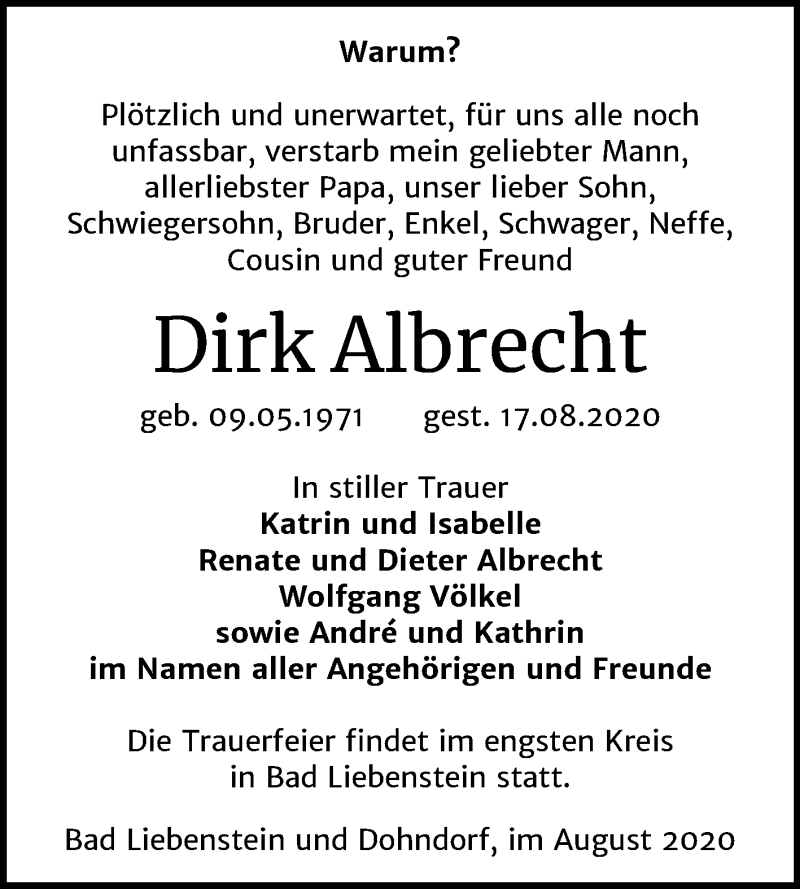 Warum?

Plötzlich und unerwartet, für uns alle noch unfassbar, verstarb mein geliebter Mann, allerliebster Papa, unser lieber Sohn, Schwiegersohn, Bruder, Enkel, Schwager, Neffe, Cousin und guter Freund

Dirk Albrecht

geb. 09.05.1971 gest. 17.08.2020

In stiller Trauer
Katrin und Isabelle
Renate und Dieter Albrecht
Wolfgang Völkel
sowie André und Kathrin
im Namen aller Angehörigen und Freunde

Die Trauerfeier findet im engsten Kreis in Bad Liebenstein statt.

Bad Liebenstein und Dohndorf, im August 2020